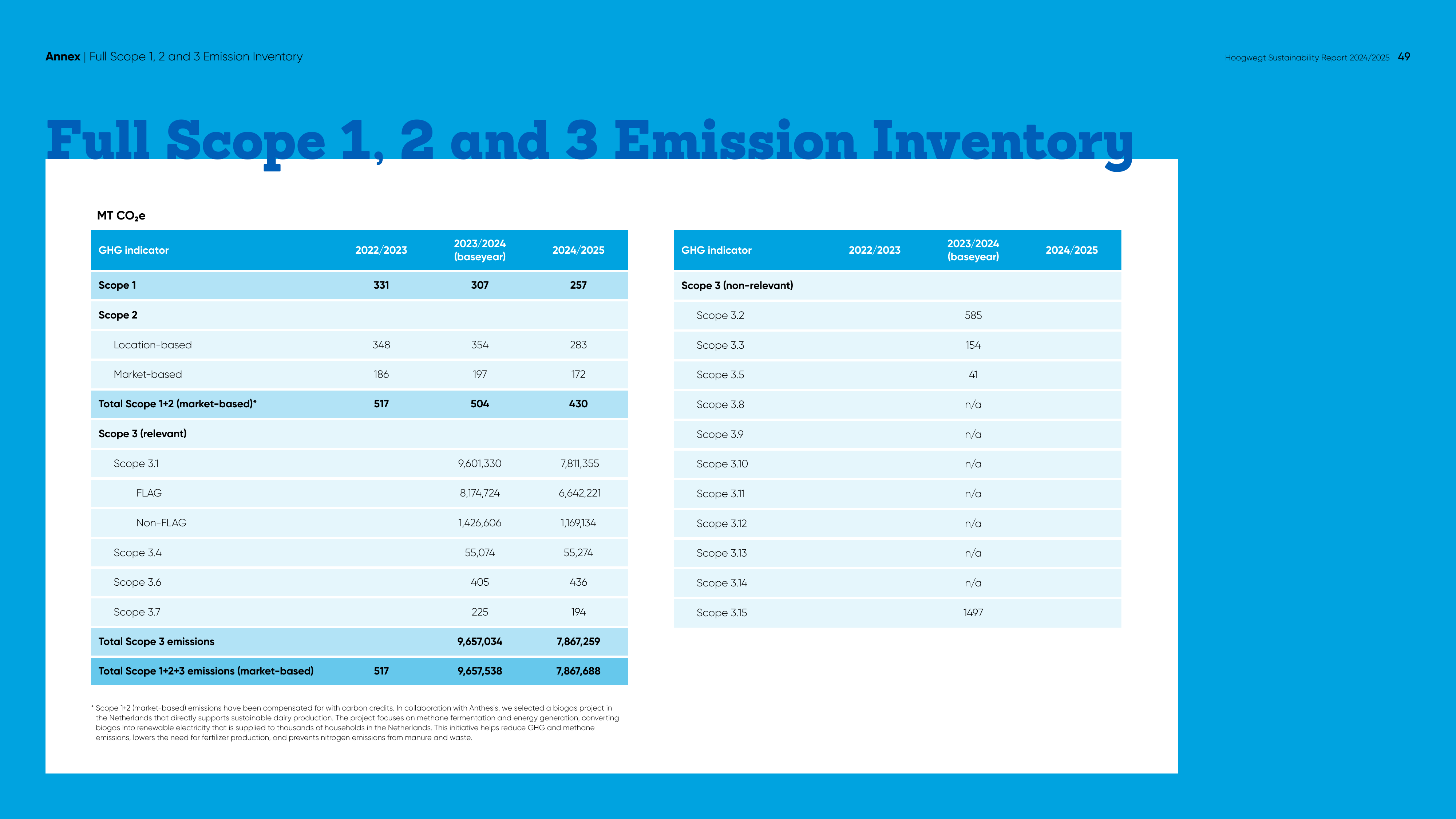 Annex | Full Scope 1, 2 and 3 Emission Inventory

Hoogwegt Sustainability Report 2024/2025 49

Full Scope 1, 2 and 3 Emission Inventory

MT $CO_2e$

| GHG indicator | 2022/2023 | 2023/2024 (baseyear) | 2024/2025 |
|---|---|---|---|
| Scope 1 | 331 | 307 | 257 |
| Scope 2 | | | |
| Location-based | 348 | 354 | 283 |
| Market-based | 186 | 197 | 172 |
| Total Scope 1+2 (market-based)* | 517 | 504 | 430 |
| Scope 3 (relevant) | | | |
| Scope 3.1 | | 9,601,330 | 7,811,355 |
| FLAG | | 8,174,724 | 6,642,221 |
| Non-FLAG | | 1,426,606 | 1,169,134 |
| Scope 3.4 | | 55,074 | 55,274 |
| Scope 3.6 | | 405 | 436 |
| Scope 3.7 | | 225 | 194 |
| Total Scope 3 emissions | | 9,657,034 | 7,867,259 |
| Total Scope 1+2+3 emissions (market-based) | 517 | 9,657,538 | 7,867,688 |

* Scope 1+2 (market-based) emissions have been compensated for with carbon credits. In collaboration with Anthesis, we selected a biogas project in the Netherlands that directly supports sustainable dairy production. The project focuses on methane fermentation and energy generation, converting biogas into renewable electricity that is supplied to thousands of households in the Netherlands. This initiative helps reduce GHG and methane emissions, lowers the need for fertilizer production, and prevents nitrogen emissions from manure and waste.

| GHG indicator | 2022/2023 | 2023/2024 (baseyear) | 2024/2025 |
|---|---|---|---|
| Scope 3 (non-relevant) | | | |
| Scope 3.2 | | 585 | |
| Scope 3.3 | | 154 | |
| Scope 3.5 | | 41 | |
| Scope 3.8 | | n/a | |
| Scope 3.9 | | n/a | |
| Scope 3.10 | | n/a | |
| Scope 3.11 | | n/a | |
| Scope 3.12 | | n/a | |
| Scope 3.13 | | n/a | |
| Scope 3.14 | | n/a | |
| Scope 3.15 | | 1497 | |